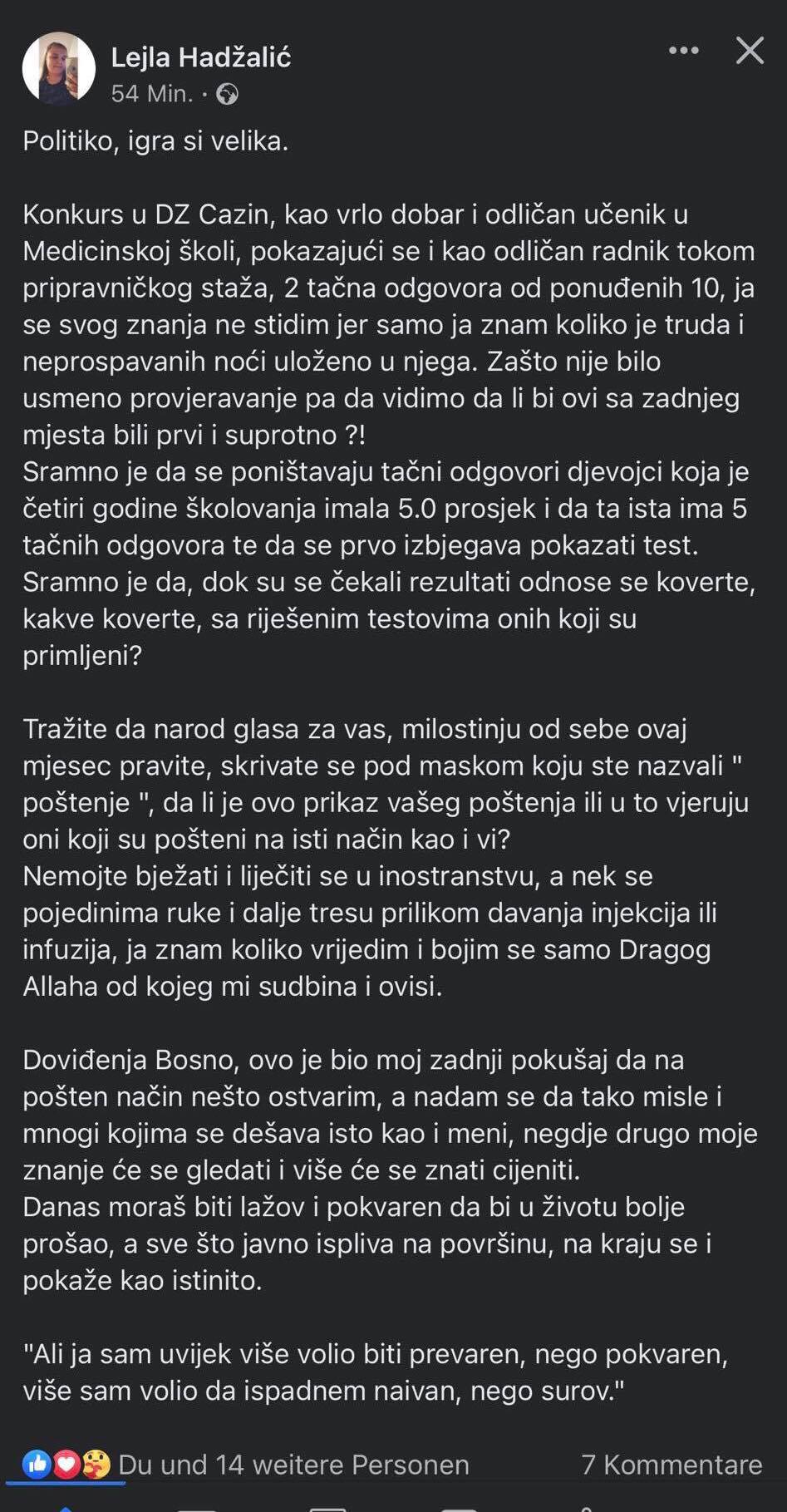 Lejla Hadžalić
54 Min. ·

Politiko, igra si velika.

Konkurs u DZ Cazin, kao vrlo dobar i odličan učenik u Medicinskoj školi, pokazajući se i kao odličan radnik tokom pripravničkog staža, 2 tačna odgovora od ponuđenih 10, ja se svog znanja ne stidim jer samo ja znam koliko je truda i neprospavanih noći uloženo u njega. Zašto nije bilo usmeno provjeravanje pa da vidimo da li bi ovi sa zadnjeg mjesta bili prvi i suprotno ?!
Sramno je da se poništavaju tačni odgovori djevojci koja je četiri godine školovanja imala 5.0 prosjek i da ta ista ima 5 tačnih odgovora te da se prvo izbjegava pokazati test.
Sramno je da, dok su se čekali rezultati odnose se koverte, kakve koverte, sa riješenim testovima onih koji su primljeni?

Tražite da narod glasa za vas, milostinju od sebe ovaj mjesec pravite, skrivate se pod maskom koju ste nazvali " poštenje ", da li je ovo prikaz vašeg poštenja ili u to vjeruju oni koji su pošteni na isti način kao i vi?
Nemojte bježati i liječiti se u inostranstvu, a nek se pojedinima ruke i dalje tresu prilikom davanja injekcija ili infuzija, ja znam koliko vrijedim i bojim se samo Dragog Allaha od kojeg mi sudbina i ovisi.

Doviđenja Bosno, ovo je bio moj zadnji pokušaj da na pošten način nešto ostvarim, a nadam se da tako misle i mnogi kojima se dešava isto kao i meni, negdje drugo moje znanje će se gledati i više će se znati cijeniti.
Danas moraš biti lažov i pokvaren da bi u životu bolje prošao, a sve što javno ispliva na površinu, na kraju se i pokaže kao istinito.

"Ali ja sam uvijek više volio biti prevaren, nego pokvaren, više sam volio da ispadnem naivan, nego surov."

Du und 14 weitere Personen
7 Kommentare